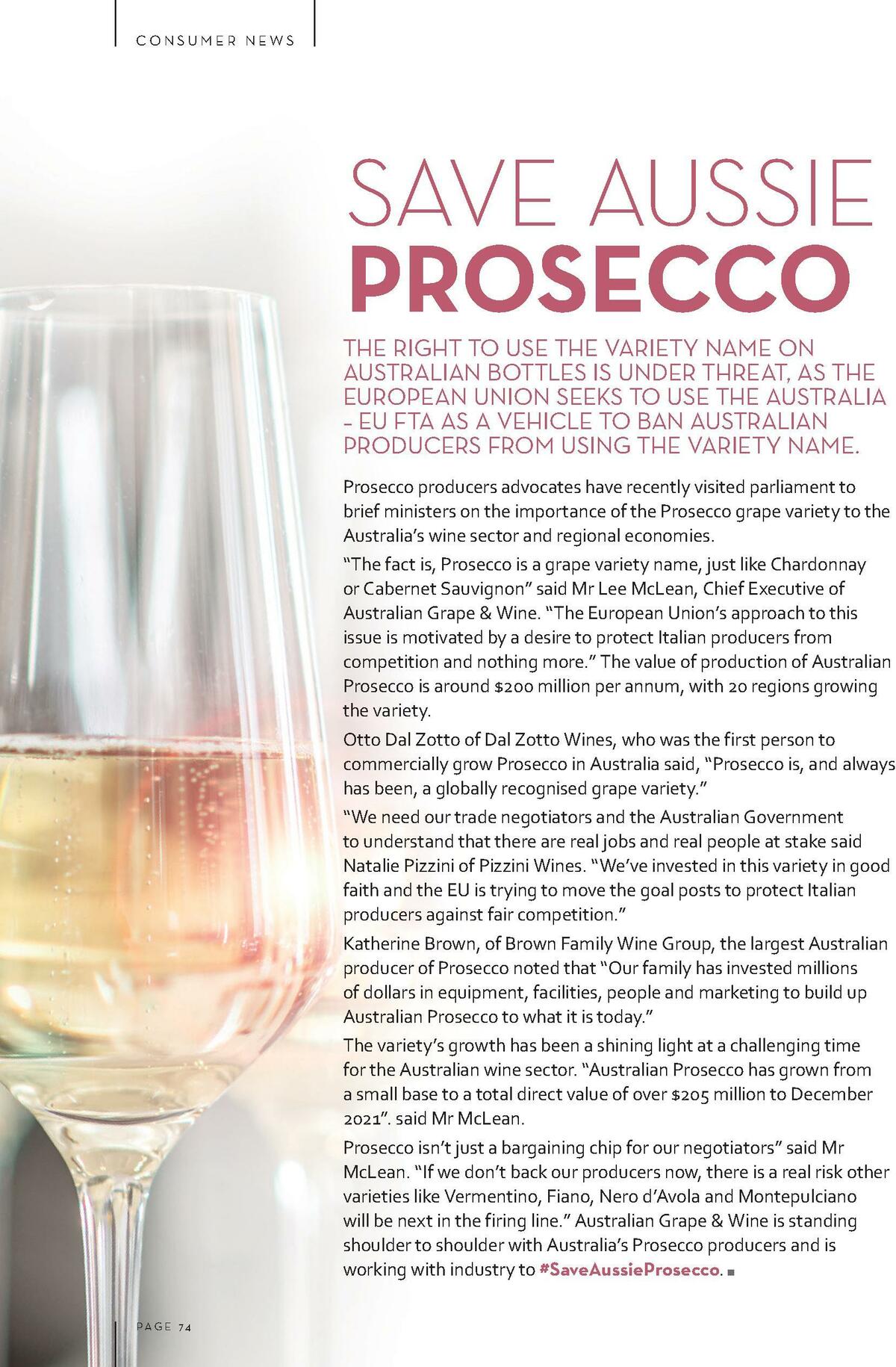 CONSUMER NEWS

SAVE AUSSIE
PROSECCO

THE RIGHT TO USE THE VARIETY NAME ON AUSTRALIAN BOTTLES IS UNDER THREAT, AS THE EUROPEAN UNION SEEKS TO USE THE AUSTRALIA - EU FTA AS A VEHICLE TO BAN AUSTRALIAN PRODUCERS FROM USING THE VARIETY NAME.

Prosecco producers advocates have recently visited parliament to brief ministers on the importance of the Prosecco grape variety to the Australia's wine sector and regional economies.

"The fact is, Prosecco is a grape variety name, just like Chardonnay or Cabernet Sauvignon" said Mr Lee McLean, Chief Executive of Australian Grape & Wine. "The European Union's approach to this issue is motivated by a desire to protect Italian producers from competition and nothing more." The value of production of Australian Prosecco is around $200 million per annum, with 20 regions growing the variety.

Otto Dal Zotto of Dal Zotto Wines, who was the first person to commercially grow Prosecco in Australia said, "Prosecco is, and always has been, a globally recognised grape variety."

"We need our trade negotiators and the Australian Government to understand that there are real jobs and real people at stake said Natalie Pizzini of Pizzini Wines. "We've invested in this variety in good faith and the EU is trying to move the goal posts to protect Italian producers against fair competition."

Katherine Brown, of Brown Family Wine Group, the largest Australian producer of Prosecco noted that "Our family has invested millions of dollars in equipment, facilities, people and marketing to build up Australian Prosecco to what it is today."

The variety's growth has been a shining light at a challenging time for the Australian wine sector. "Australian Prosecco has grown from a small base to a total direct value of over $205 million to December 2021". said Mr McLean.

Prosecco isn't just a bargaining chip for our negotiators" said Mr McLean. "If we don't back our producers now, there is a real risk other varieties like Vermentino, Fiano, Nero d'Avola and Montepulciano will be next in the firing line." Australian Grape & Wine is standing shoulder to shoulder with Australia's Prosecco producers and is working with industry to #SaveAussieProsecco. ■

PAGE 74